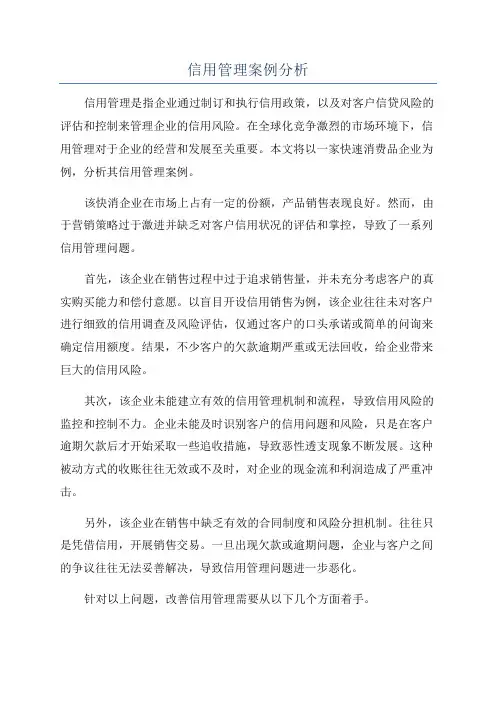 信用管理案例分析

信用管理是指企业通过制订和执行信用政策，以及对客户信贷风险的评估和控制来管理企业的信用风险。在全球化竞争激烈的市场环境下，信用管理对于企业的经营和发展至关重要。本文将以一家快速消费品企业为例，分析其信用管理案例。

该快消企业在市场上占有一定的份额，产品销售表现良好。然而，由于营销策略过于激进并缺乏对客户信用状况的评估和掌控，导致了一系列信用管理问题。

首先，该企业在销售过程中过于追求销售量，并未充分考虑客户的真实购买能力和偿付意愿。以盲目开设信用销售为例，该企业往往未对客户进行细致的信用调查及风险评估，仅通过客户的口头承诺或简单的问询来确定信用额度。结果，不少客户的欠款逾期严重或无法回收，给企业带来巨大的信用风险。

其次，该企业未能建立有效的信用管理机制和流程，导致信用风险的监控和控制不力。企业未能及时识别客户的信用问题和风险，只是在客户逾期欠款后才开始采取一些追收措施，导致恶性透支现象不断发展。这种被动方式的收账往往无效或不及时，对企业的现金流和利润造成了严重冲击。

另外，该企业在销售中缺乏有效的合同制度和风险分担机制。往往只是凭借信用，开展销售交易。一旦出现欠款或逾期问题，企业与客户之间的争议往往无法妥善解决，导致信用管理问题进一步恶化。

针对以上问题，改善信用管理需要从以下几个方面着手。